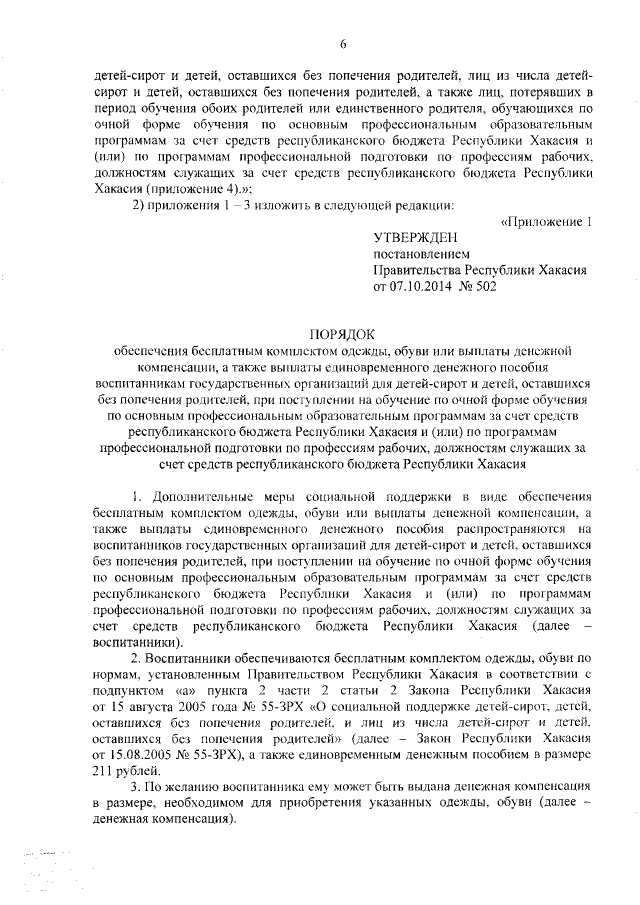 6

детей-сирот и детей, оставшихся без попечения родителей, лиц из числа детей-сирот и детей, оставшихся без попечения родителей, а также лиц, потерявших в период обучения обоих родителей или единственного родителя, обучающихся по очной форме обучения по основным профессиональным образовательным программам за счет средств республиканского бюджета Республики Хакасия и (или) по программам профессиональной подготовки по профессиям рабочих, должностям служащих за счет средств республиканского бюджета Республики Хакасия (приложение 4).»;

2) приложения 1 – 3 изложить в следующей редакции:

«Приложение 1

УТВЕРЖДЕН
постановлением
Правительства Республики Хакасия
от 07.10.2014 № 502

ПОРЯДОК
обеспечения бесплатным комплектом одежды, обуви или выплаты денежной компенсации, а также выплаты единовременного денежного пособия воспитанникам государственных организаций для детей-сирот и детей, оставшихся без попечения родителей, при поступлении на обучение по очной форме обучения по основным профессиональным образовательным программам за счет средств республиканского бюджета Республики Хакасия и (или) по программам профессиональной подготовки по профессиям рабочих, должностям служащих за счет средств республиканского бюджета Республики Хакасия

1. Дополнительные меры социальной поддержки в виде обеспечения бесплатным комплектом одежды, обуви или выплаты денежной компенсации, а также выплаты единовременного денежного пособия распространяются на воспитанников государственных организаций для детей-сирот и детей, оставшихся без попечения родителей, при поступлении на обучение по очной форме обучения по основным профессиональным образовательным программам за счет средств республиканского бюджета Республики Хакасия и (или) по программам профессиональной подготовки по профессиям рабочих, должностям служащих за счет средств республиканского бюджета Республики Хакасия (далее – воспитанники).

2. Воспитанники обеспечиваются бесплатным комплектом одежды, обуви по нормам, установленным Правительством Республики Хакасия в соответствии с подпунктом «а» пункта 2 части 2 статьи 2 Закона Республики Хакасия от 15 августа 2005 года № 55-ЗРХ «О социальной поддержке детей-сирот, детей, оставшихся без попечения родителей, и лиц из числа детей-сирот и детей, оставшихся без попечения родителей» (далее – Закон Республики Хакасия от 15.08.2005 № 55-ЗРХ), а также единовременным денежным пособием в размере 211 рублей.

3. По желанию воспитанника ему может быть выдана денежная компенсация в размере, необходимом для приобретения указанных одежды, обуви (далее – денежная компенсация).